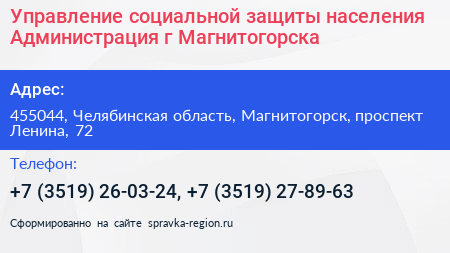 Управление социальной защиты населения Администрация г Магнитогорска

Адрес:

455044, Челябинская область, Магнитогорск, проспект Ленина, 72

Телефон:

+7 (3519) 26-03-24, +7 (3519) 27-89-63

Сформированно на сайте spravka-region.ru